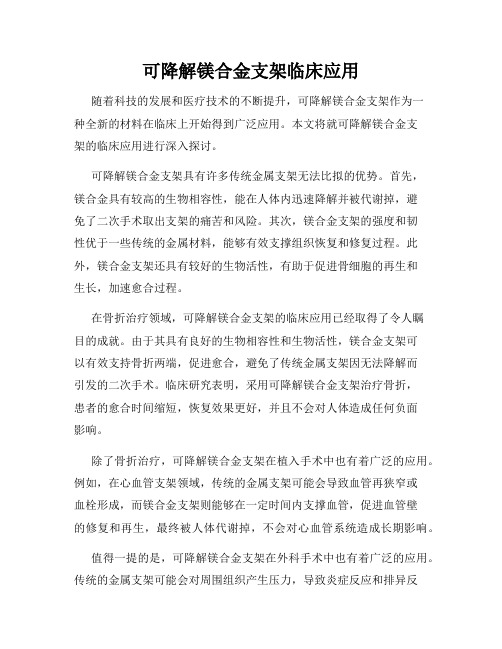 可降解镁合金支架临床应用

随着科技的发展和医疗技术的不断提升，可降解镁合金支架作为一种全新的材料在临床上开始得到广泛应用。本文将就可降解镁合金支架的临床应用进行深入探讨。

可降解镁合金支架具有许多传统金属支架无法比拟的优势。首先，镁合金具有较高的生物相容性，能在人体内迅速降解并被代谢掉，避免了二次手术取出支架的痛苦和风险。其次，镁合金支架的强度和韧性优于一些传统的金属材料，能够有效支撑组织恢复和修复过程。此外，镁合金支架还具有较好的生物活性，有助于促进骨细胞的再生和生长，加速愈合过程。

在骨折治疗领域，可降解镁合金支架的临床应用已经取得了令人瞩目的成就。由于其具有良好的生物相容性和生物活性，镁合金支架可以有效支持骨折两端，促进愈合，避免了传统金属支架因无法降解而引发的二次手术。临床研究表明，采用可降解镁合金支架治疗骨折，患者的愈合时间缩短，恢复效果更好，并且不会对人体造成任何负面影响。

除了骨折治疗，可降解镁合金支架在植入手术中也有着广泛的应用。例如，在心血管支架领域，传统的金属支架可能会导致血管再狭窄或血栓形成，而镁合金支架则能够在一定时间内支撑血管，促进血管壁的修复和再生，最终被人体代谢掉，不会对心血管系统造成长期影响。

值得一提的是，可降解镁合金支架在外科手术中也有着广泛的应用。传统的金属支架可能会对周围组织产生压力，导致炎症反应和排异反